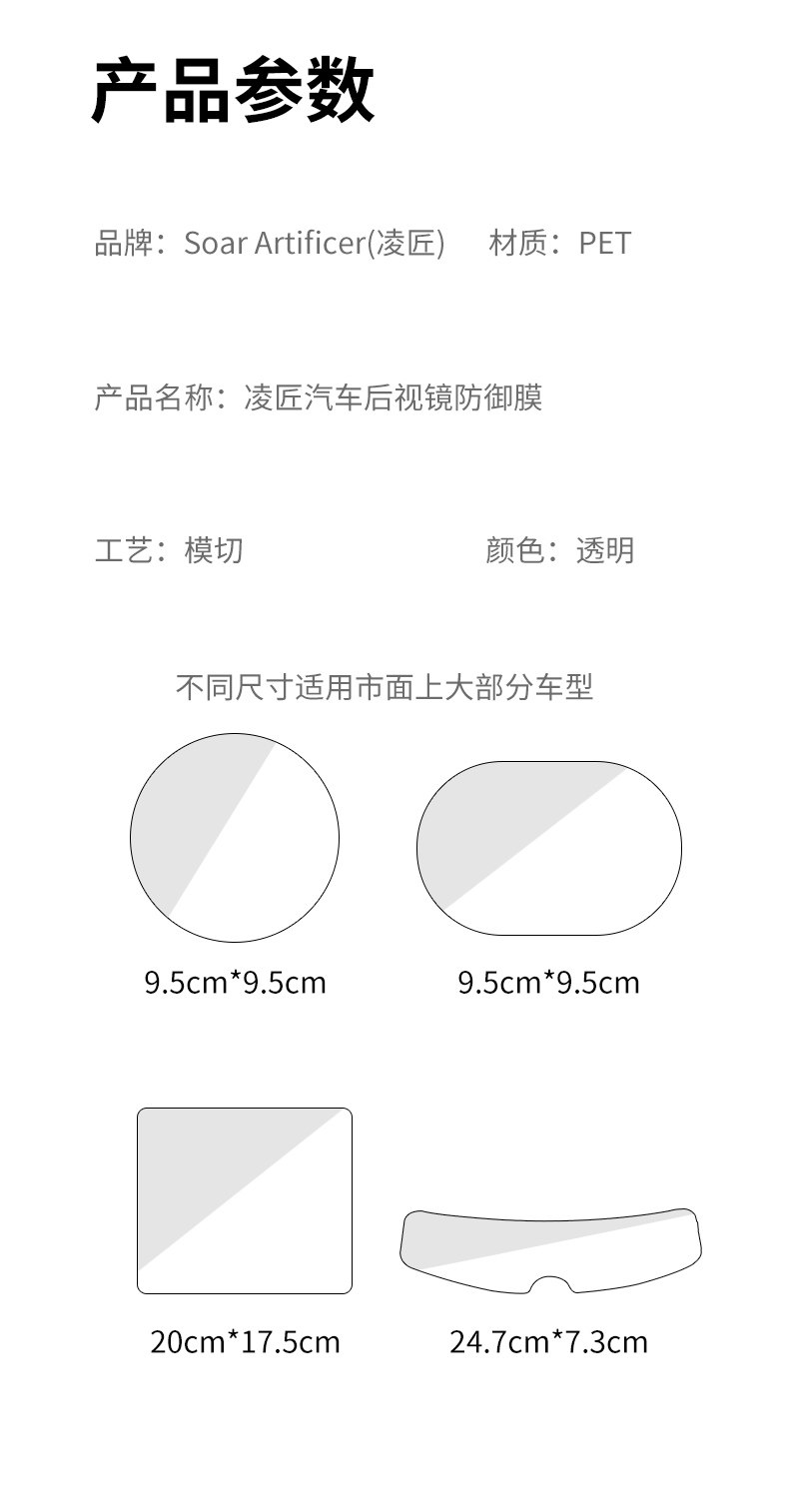 产品参数

品牌：Soar Artificer(凌匠)   材质：PET

产品名称：凌匠汽车后视镜防御膜

工艺：模切   颜色：透明

不同尺寸适用市面上大部分车型

9.5cm*9.5cm

9.5cm*9.5cm

20cm*17.5cm

24.7cm*7.3cm